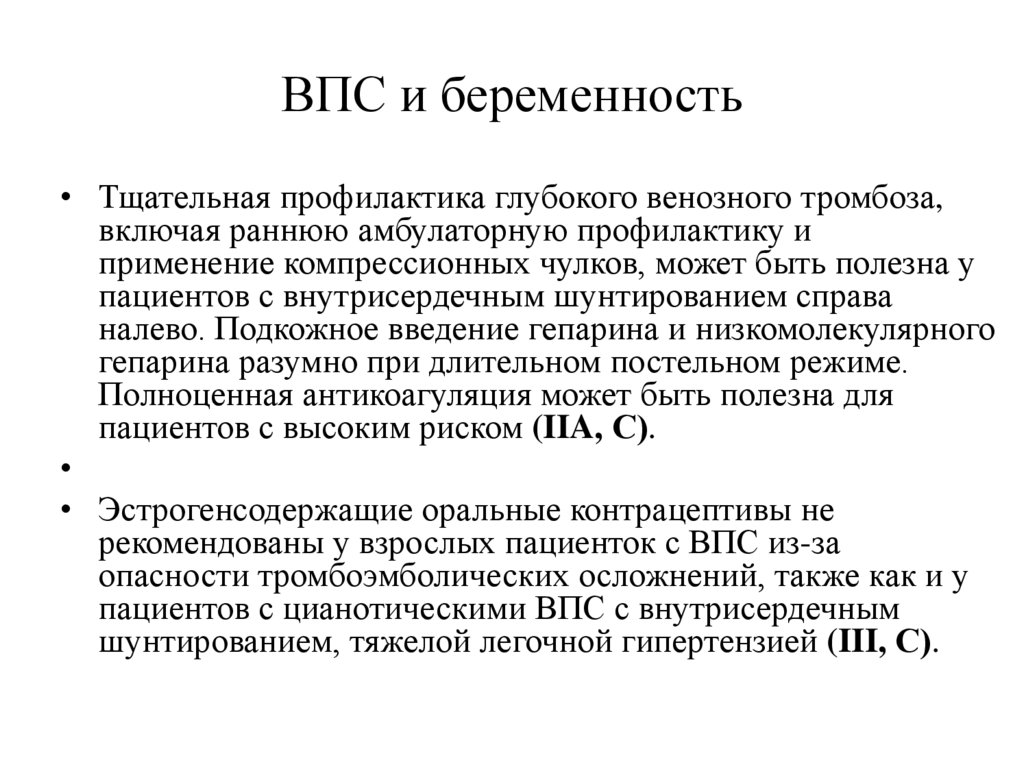 ВПС и беременность

• Тщательная профилактика глубокого венозного тромбоза, включая раннюю амбулаторную профилактику и применение компрессионных чулков, может быть полезна у пациентов с внутрисердечным шунтированием справа налево. Подкожное введение гепарина и низкомолекулярного гепарина разумно при длительном постельном режиме. Полноценная антикоагуляция может быть полезна для пациентов с высоким риском (IIA, C).

•

• Эстрогенсодержащие оральные контрацептивы не рекомендованы у взрослых пациенток с ВПС из-за опасности тромбоэмболических осложнений, также как и у пациентов с цианотическими ВПС с внутрисердечным шунтированием, тяжелой легочной гипертензией (III, C).